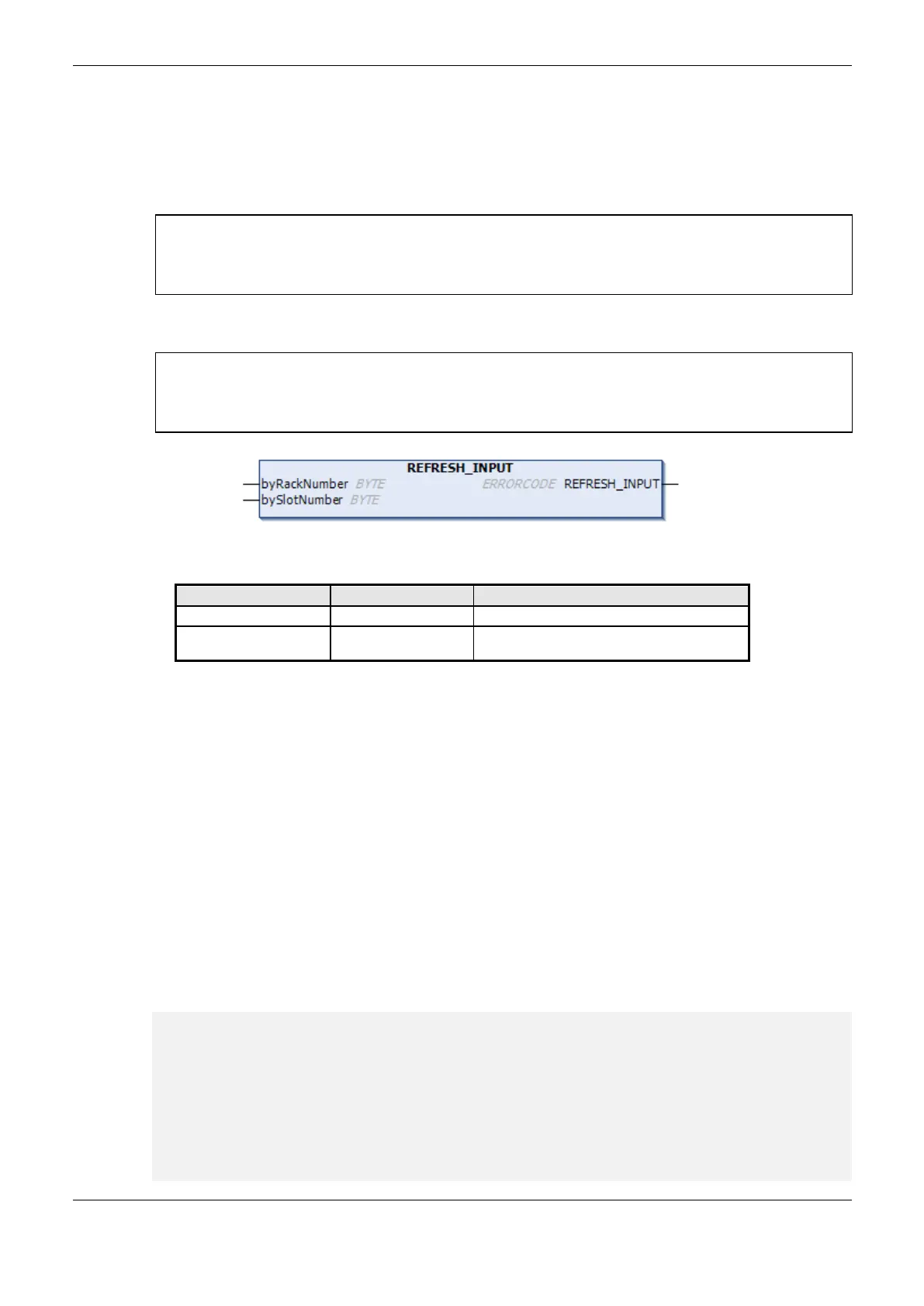 REFRESH_INPUT
byRackNumber BYTE
bySlotNumber BYTE
ERRORCODE REFRESH_INPUT